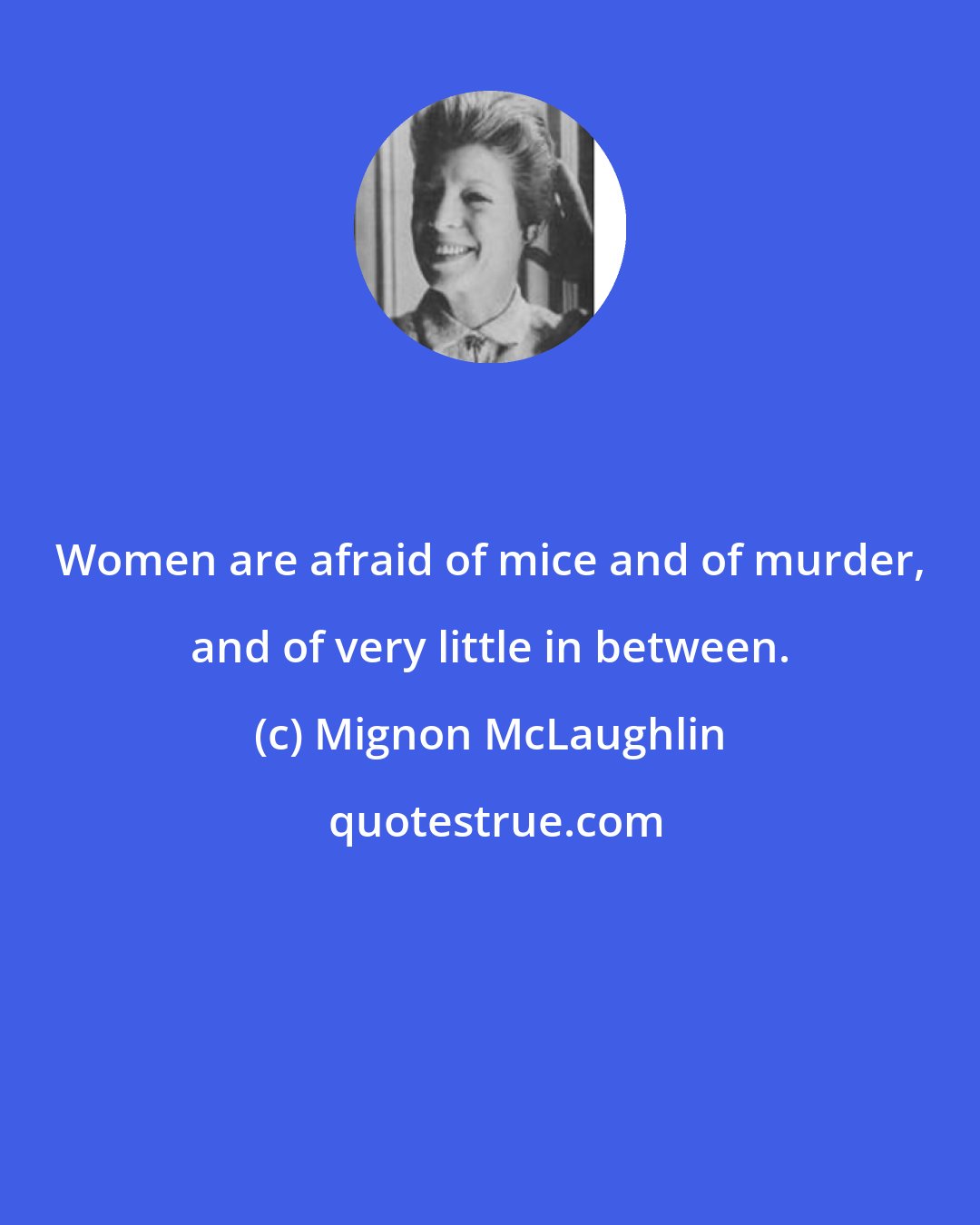 Women are afraid of mice and of murder, and of very little in between.

(c) Mignon McLaughlin

quotestrue.com